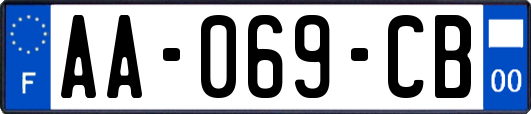 F
AA-069-CB
00